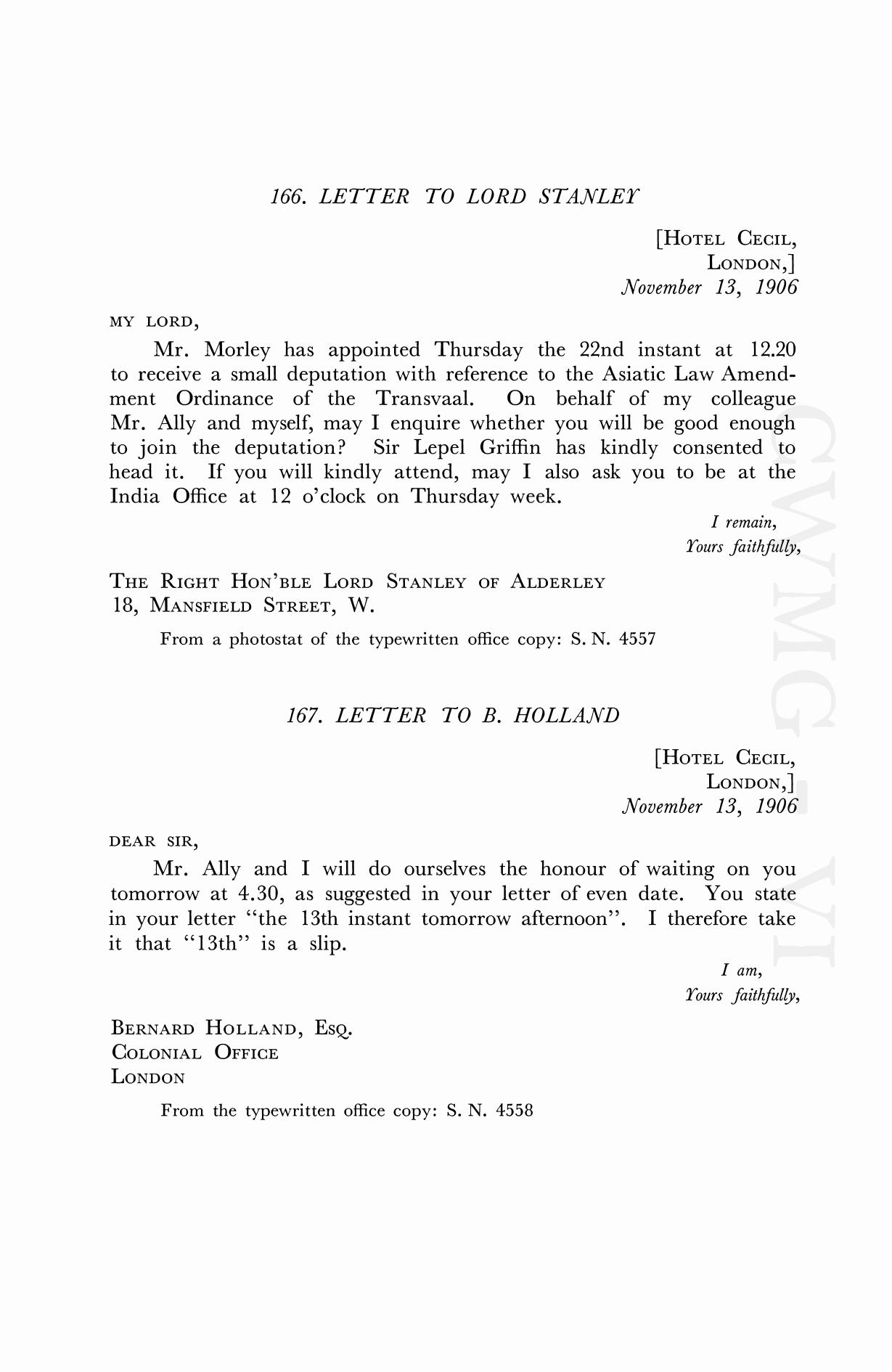 166. LETTER TO LORD STANLEY

[HOTEL CECIL,
LONDON,]
November 13, 1906

MY LORD,

Mr. Morley has appointed Thursday the 22nd instant at 12.20 to receive a small deputation with reference to the Asiatic Law Amendment Ordinance of the Transvaal. On behalf of my colleague Mr. Ally and myself, may I enquire whether you will be good enough to join the deputation? Sir Lepel Griffin has kindly consented to head it. If you will kindly attend, may I also ask you to be at the India Office at 12 o'clock on Thursday week.

I remain,
Yours faithfully,

THE RIGHT HON'BLE LORD STANLEY OF ALDERLEY
18, MANSFIELD STREET, W.

From a photostat of the typewritten office copy: S. N. 4557

167. LETTER TO B. HOLLAND

[HOTEL CECIL,
LONDON,]
November 13, 1906

DEAR SIR,

Mr. Ally and I will do ourselves the honour of waiting on you tomorrow at 4.30, as suggested in your letter of even date. You state in your letter "the 13th instant tomorrow afternoon". I therefore take it that "13th" is a slip.

I am,
Yours faithfully,

BERNARD HOLLAND, ESQ.
COLONIAL OFFICE
LONDON

From the typewritten office copy: S. N. 4558

CWMG VI